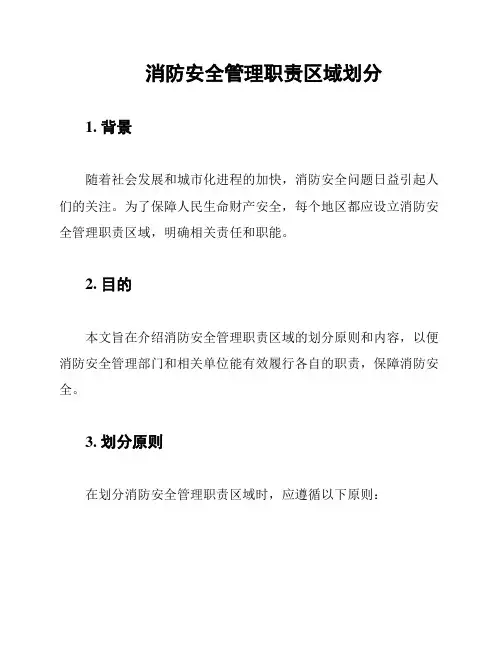 消防安全管理职责区域划分

1. 背景

随着社会发展和城市化进程的加快，消防安全问题日益引起人们的关注。为了保障人民生命财产安全，每个地区都应设立消防安全管理职责区域，明确相关责任和职能。

2. 目的

本文旨在介绍消防安全管理职责区域的划分原则和内容，以便消防安全管理部门和相关单位能有效履行各自的职责，保障消防安全。

3. 划分原则

在划分消防安全管理职责区域时，应遵循以下原则：